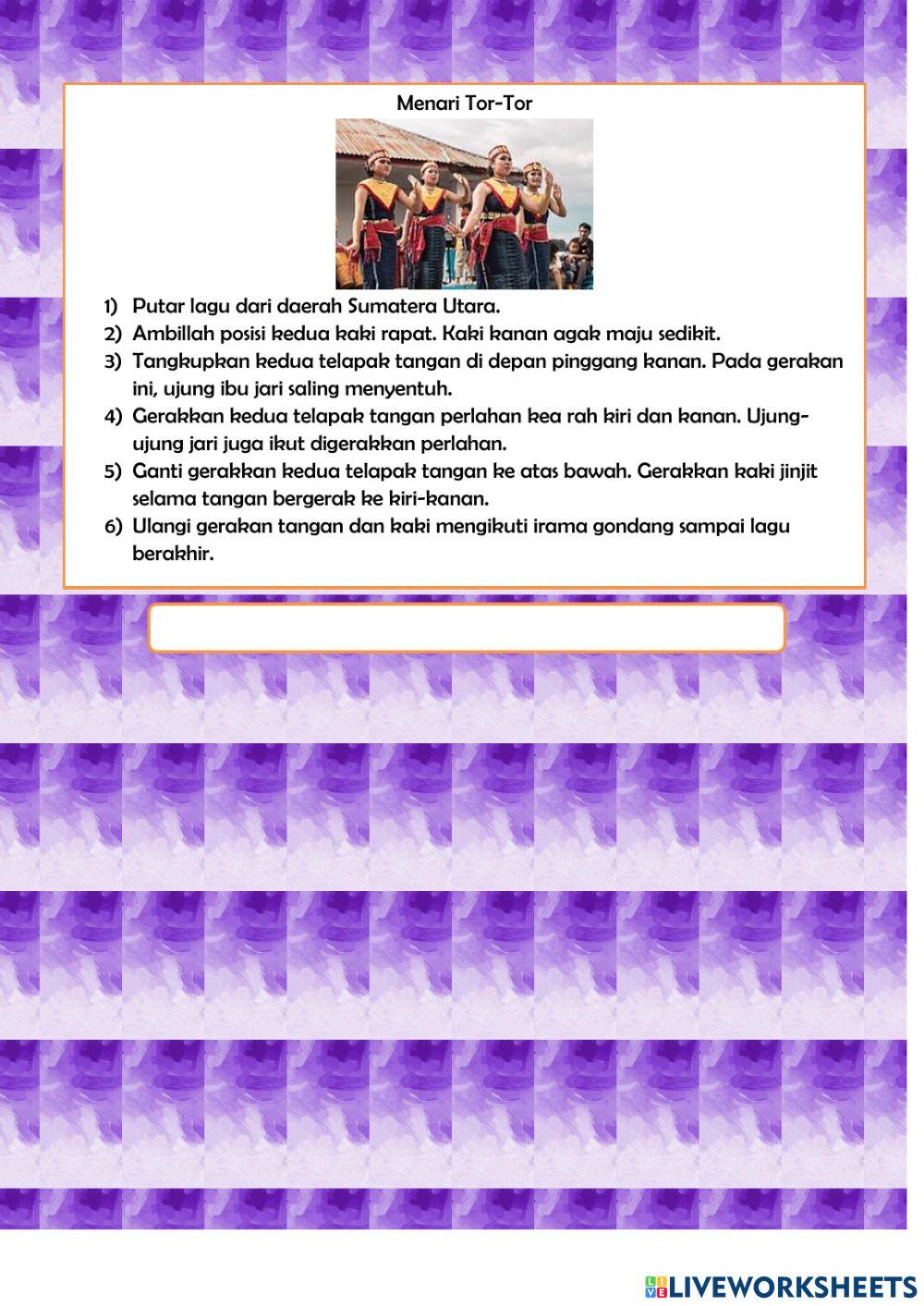 Menari Tor-Tor

1) Putar lagu dari daerah Sumatera Utara.
2) Ambillah posisi kedua kaki rapat. Kaki kanan agak maju sedikit.
3) Tangkupkan kedua telapak tangan di depan pinggang kanan. Pada gerakan ini, ujung ibu jari saling menyentuh.
4) Gerakkan kedua telapak tangan perlahan kea rah kiri dan kanan. Ujung-ujung jari juga ikut digerakkan perlahan.
5) Ganti gerakkan kedua telapak tangan ke atas bawah. Gerakkan kaki jinjit selama tangan bergerak ke kiri-kanan.
6) Ulangi gerakan tangan dan kaki mengikuti irama gondang sampai lagu berakhir.

LIVEWORKSHEETS